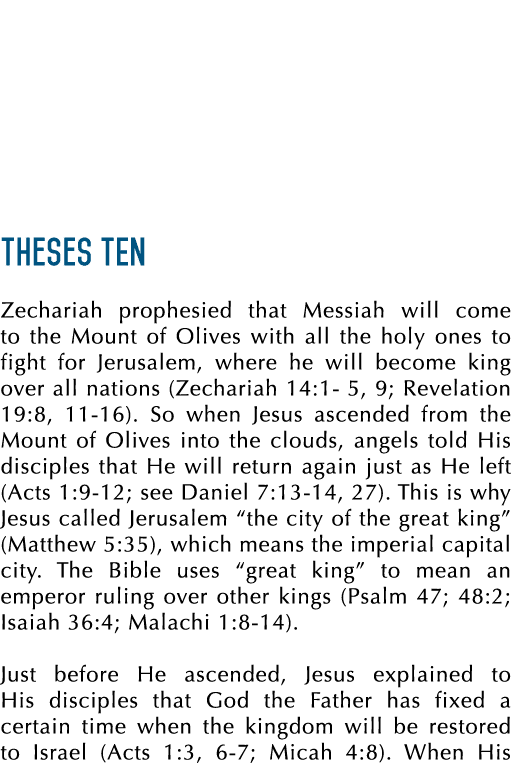 THESES TEN

Zechariah prophesied that Messiah will come to the Mount of Olives with all the holy ones to fight for Jerusalem, where he will become king over all nations (Zechariah 14:1- 5, 9; Revelation 19:8, 11-16). So when Jesus ascended from the Mount of Olives into the clouds, angels told His disciples that He will return again just as He left (Acts 1:9-12; see Daniel 7:13-14, 27). This is why Jesus called Jerusalem “the city of the great king” (Matthew 5:35), which means the imperial capital city. The Bible uses “great king” to mean an emperor ruling over other kings (Psalm 47; 48:2; Isaiah 36:4; Malachi 1:8-14).

Just before He ascended, Jesus explained to His disciples that God the Father has fixed a certain time when the kingdom will be restored to Israel (Acts 1:3, 6-7; Micah 4:8). When His